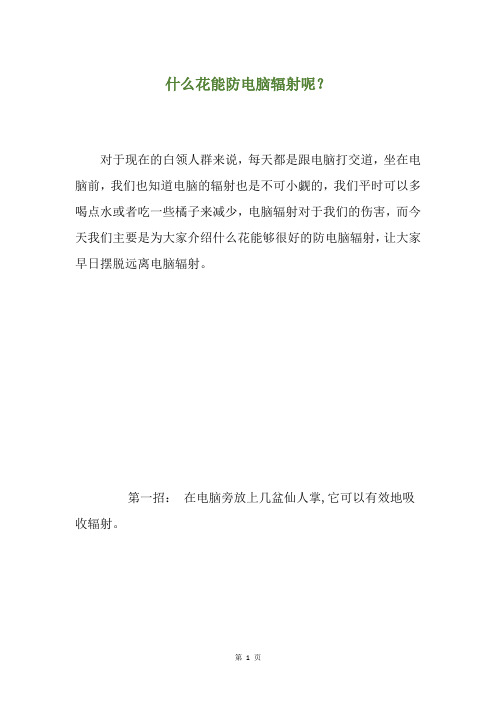 什么花能防电脑辐射呢？

对于现在的白领人群来说，每天都是跟电脑打交道，坐在电脑前，我们也知道电脑的辐射也是不可小觑的，我们平时可以多喝点水或者吃一些橘子来减少，电脑辐射对于我们的伤害，而今天我们主要是为大家介绍什么花能够很好的防电脑辐射，让大家早日摆脱远离电脑辐射。

第一招： 在电脑旁放上几盆仙人掌,它可以有效地吸收辐射。

第 1 页